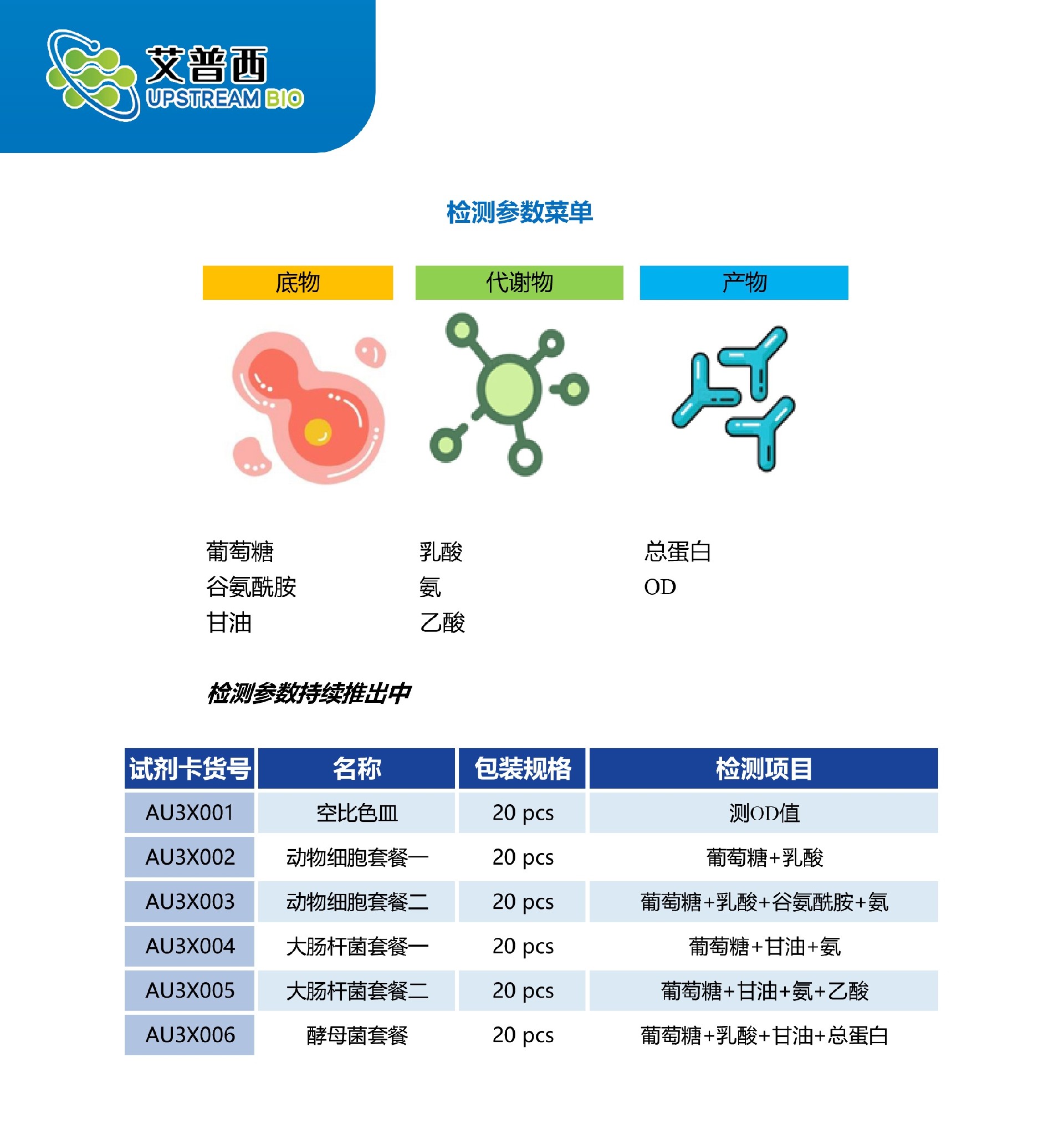 艾普西
UPSTREAM BIO

检测参数菜单

底物

葡萄糖
谷氨酰胺
甘油

代谢物

乳酸
氨
乙酸

产物

总蛋白
OD

检测参数持续推出中

| 试剂卡货号 | 名称 | 包装规格 | 检测项目 |
|---|---|---|---|
| AU3X001 | 空比色皿 | 20 pcs | 测OD值 |
| AU3X002 | 动物细胞套餐一 | 20 pcs | 葡萄糖+乳酸 |
| AU3X003 | 动物细胞套餐二 | 20 pcs | 葡萄糖+乳酸+谷氨酰胺+氨 |
| AU3X004 | 大肠杆菌套餐一 | 20 pcs | 葡萄糖+甘油+氨 |
| AU3X005 | 大肠杆菌套餐二 | 20 pcs | 葡萄糖+甘油+氨+乙酸 |
| AU3X006 | 酵母菌套餐 | 20 pcs | 葡萄糖+乳酸+甘油+总蛋白 |